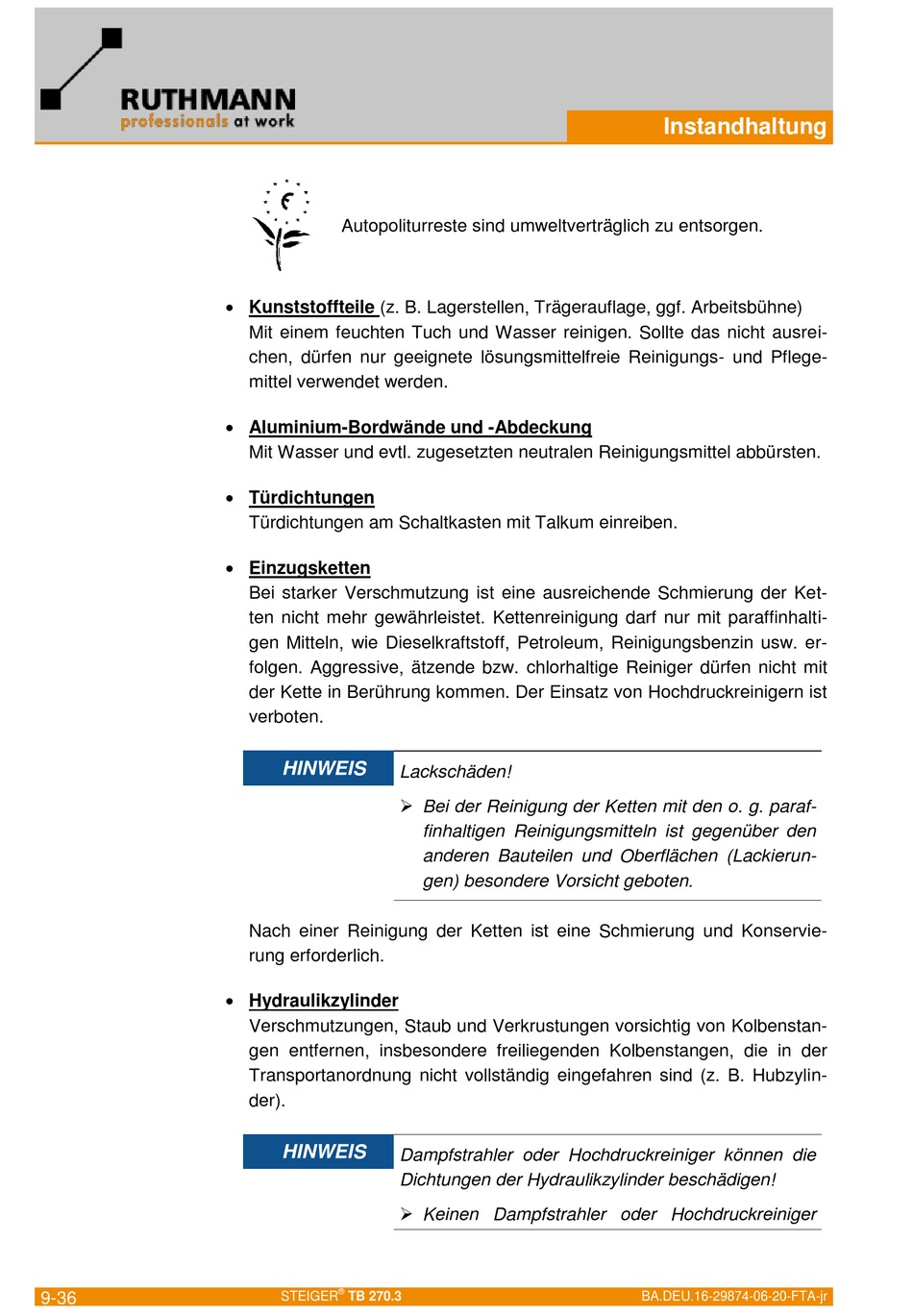 RUTHMANN
professionals at work

Instandhaltung

Autopoliturreste sind umweltverträglich zu entsorgen.

• Kunststoffteile (z. B. Lagerstellen, Trägerauflage, ggf. Arbeitsbühne)
Mit einem feuchten Tuch und Wasser reinigen. Sollte das nicht ausreichen, dürfen nur geeignete lösungsmittelfreie Reinigungs- und Pflegemittel verwendet werden.

• Aluminium-Bordwände und -Abdeckung
Mit Wasser und evtl. zugesetzten neutralen Reinigungsmittel abbürsten.

• Türdichtungen
Türdichtungen am Schaltkasten mit Talkum einreiben.

• Einzugsketten
Bei starker Verschmutzung ist eine ausreichende Schmierung der Ketten nicht mehr gewährleistet. Kettenreinigung darf nur mit paraffinhaltigen Mitteln, wie Dieselkraftstoff, Petroleum, Reinigungsbenzin usw. erfolgen. Aggressive, ätzende bzw. chlorhaltige Reiniger dürfen nicht mit der Kette in Berührung kommen. Der Einsatz von Hochdruckreinigern ist verboten.

HINWEIS

Lackschäden!

➢ Bei der Reinigung der Ketten mit den o. g. paraffinhaltigen Reinigungsmitteln ist gegenüber den anderen Bauteilen und Oberflächen (Lackierungen) besondere Vorsicht geboten.

Nach einer Reinigung der Ketten ist eine Schmierung und Konservierung erforderlich.

• Hydraulikzylinder
Verschmutzungen, Staub und Verkrustungen vorsichtig von Kolbenstangen entfernen, insbesondere freiliegenden Kolbenstangen, die in der Transportanordnung nicht vollständig eingefahren sind (z. B. Hubzylinder).

HINWEIS

Dampfstrahler oder Hochdruckreiniger können die Dichtungen der Hydraulikzylinder beschädigen!

➢ Keinen Dampfstrahler oder Hochdruckreiniger

9-36 STEIGER® TB 270.3 BA.DEU.16-29874-06-20-FTA-jr